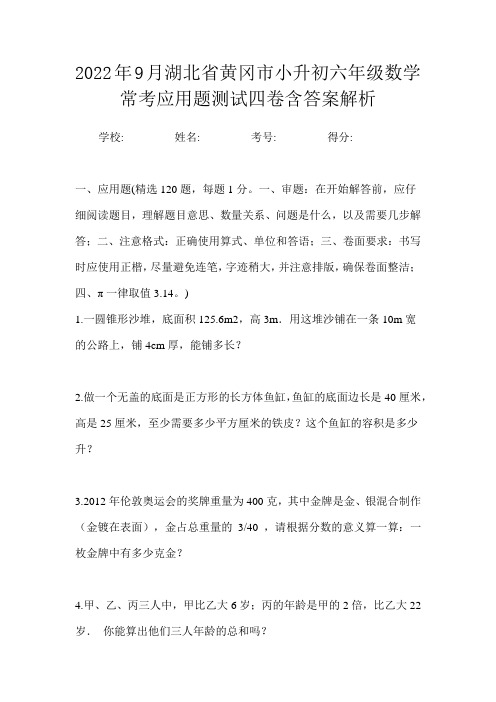 2022年9月湖北省黄冈市小升初六年级数学常考应用题测试四卷含答案解析

学校: 姓名: 考号: 得分:

一、应用题(精选120题，每题1分。一、审题：在开始解答前，应仔细阅读题目，理解题目意思、数量关系、问题是什么，以及需要几步解答；二、注意格式：正确使用算式、单位和答语；三、卷面要求：书写时应使用正楷，尽量避免连笔，字迹稍大，并注意排版，确保卷面整洁；四、π一律取值3.14。)

1.一圆锥形沙堆，底面积125.6m2，高3m．用这堆沙铺在一条10m宽的公路上，铺4cm厚，能铺多长？

2.做一个无盖的底面是正方形的长方体鱼缸，鱼缸的底面边长是40厘米，高是25厘米，至少需要多少平方厘米的铁皮？这个鱼缸的容积是多少升？

3.2012年伦敦奥运会的奖牌重量为400克，其中金牌是金、银混合制作（金镀在表面），金占总重量的 3/40 ，请根据分数的意义算一算：一枚金牌中有多少克金？

4.甲、乙、丙三人中，甲比乙大6岁；丙的年龄是甲的2倍，比乙大22岁． 你能算出他们三人年龄的总和吗？